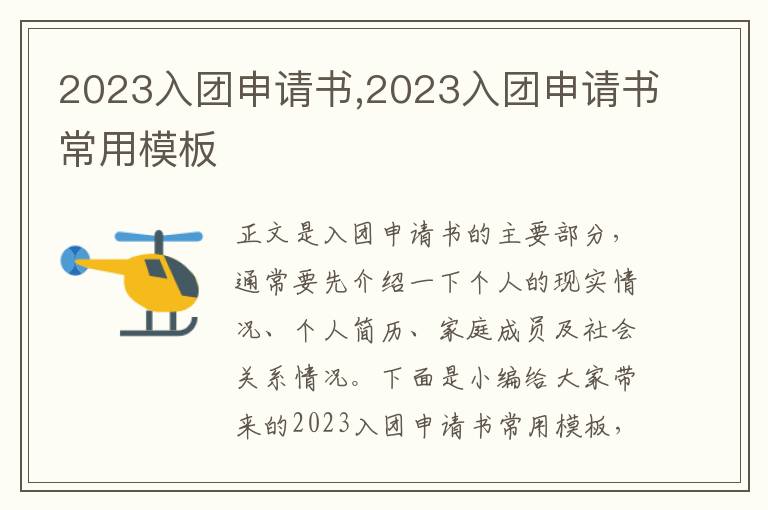 2023入团申请书,2023入团申请书常用模板

正文是入团申请书的主要部分，通常要先介绍一下个人的现实情况、个人简历、家庭成员及社会关系情况。下面是小编给大家带来的2023入团申请书常用模板，